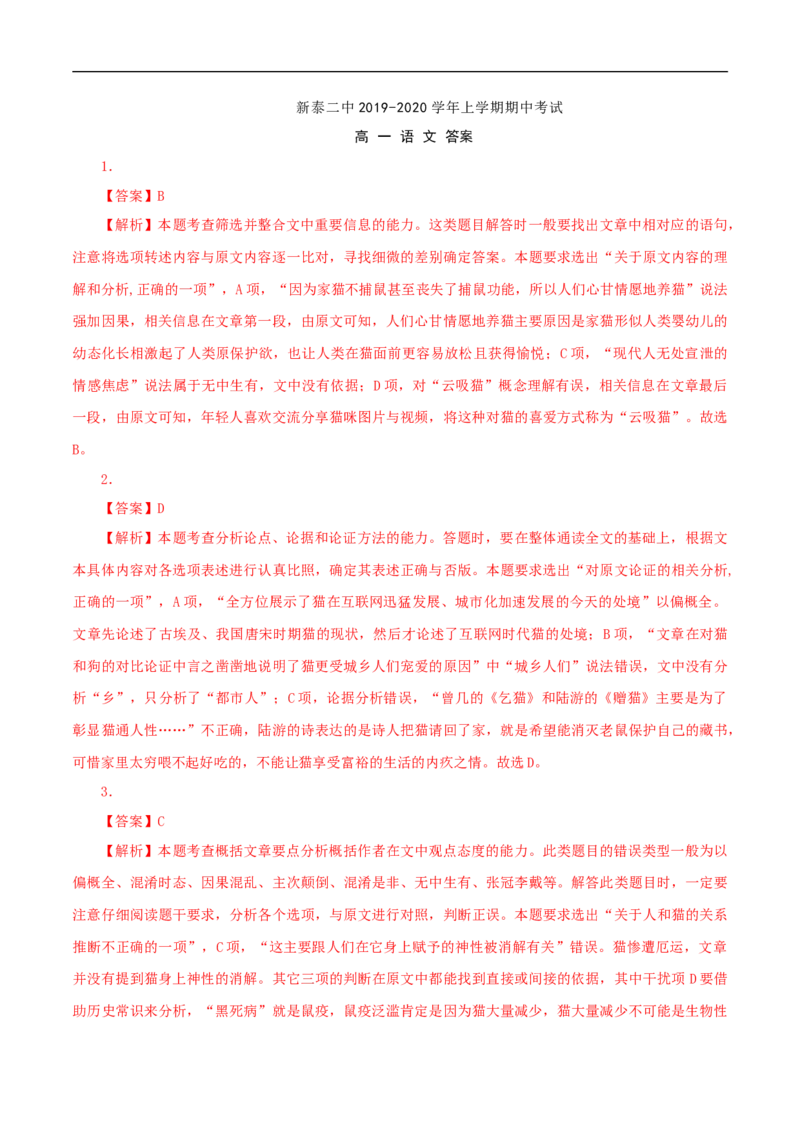 新泰二中 2019-2020 学年上学期期中考试

高 一 语 文 答案

1.

【答案】B

【解析】本题考查筛选并整合文中重要信息的能力。这类题目解答时一般要找出文章中相对应的语句，注意将选项转述内容与原文内容逐一比对，寻找细微的差别确定答案。本题要求选出“关于原文内容的理解和分析,正确的一项”，A 项，“因为家猫不捕鼠甚至丧失了捕鼠功能，所以人们心甘情愿地养猫”说法强加因果，相关信息在文章第一段，由原文可知，人们心甘情愿地养猫主要原因是家猫形似人类婴幼儿的幼态化长相激起了人类原保护欲，也让人类在猫面前更容易放松且获得愉悦；C 项，“现代人无处宣泄的情感焦虑”说法属于无中生有，文中没有依据；D 项，对“云吸猫”概念理解有误，相关信息在文章最后一段，由原文可知，年轻人喜欢交流分享猫咪图片与视频，将这种对猫的喜爱方式称为“云吸猫”。故选 B。

2.

【答案】D

【解析】本题考查分析论点、论据和论证方法的能力。答题时，要在整体通读全文的基础上，根据文本具体内容对各选项表述进行认真比照，确定其表述正确与否版。本题要求选出“对原文论证的相关分析,正确的一项”，A 项，“全方位展示了猫在互联网迅猛发展、城市化加速发展的今天的处境”以偏概全。文章先论述了古埃及、我国唐宋时期猫的现状，然后才论述了互联网时代猫的处境；B 项，“文章在对猫和狗的对比论证中言之凿凿地说明了猫更受城乡人们宠爱的原因”中“城乡人们”说法错误，文中没有分析“乡”，只分析了“都市人”；C 项，论据分析错误，“曾几的《乞猫》和陆游的《赠猫》主要是为了彰显猫通人性……”不正确，陆游的诗表达的是诗人把猫请回了家，就是希望能消灭老鼠保护自己的藏书，可惜家里太穷喂不起好吃的，不能让猫享受富裕的生活的内疚之情。故选 D。

3.

【答案】C

【解析】本题考查概括文章要点分析概括作者在文中观点态度的能力。此类题目的错误类型一般为以偏概全、混淆时态、因果混乱、主次颠倒、混淆是非、无中生有、张冠李戴等。解答此类题目时，一定要注意仔细阅读题干要求，分析各个选项，与原文进行对照，判断正误。本题要求选出“关于人和猫的关系推断不正确的一项”，C 项，“这主要跟人们在它身上赋予的神性被消解有关”错误。猫惨遭厄运，文章并没有提到猫身上神性的消解。其它三项的判断在原文中都能找到直接或间接的依据，其中干扰项 D 要借助历史常识来分析，“黑死病”就是鼠疫，鼠疫泛滥肯定是因为猫大量减少，猫大量减少不可能是生物性